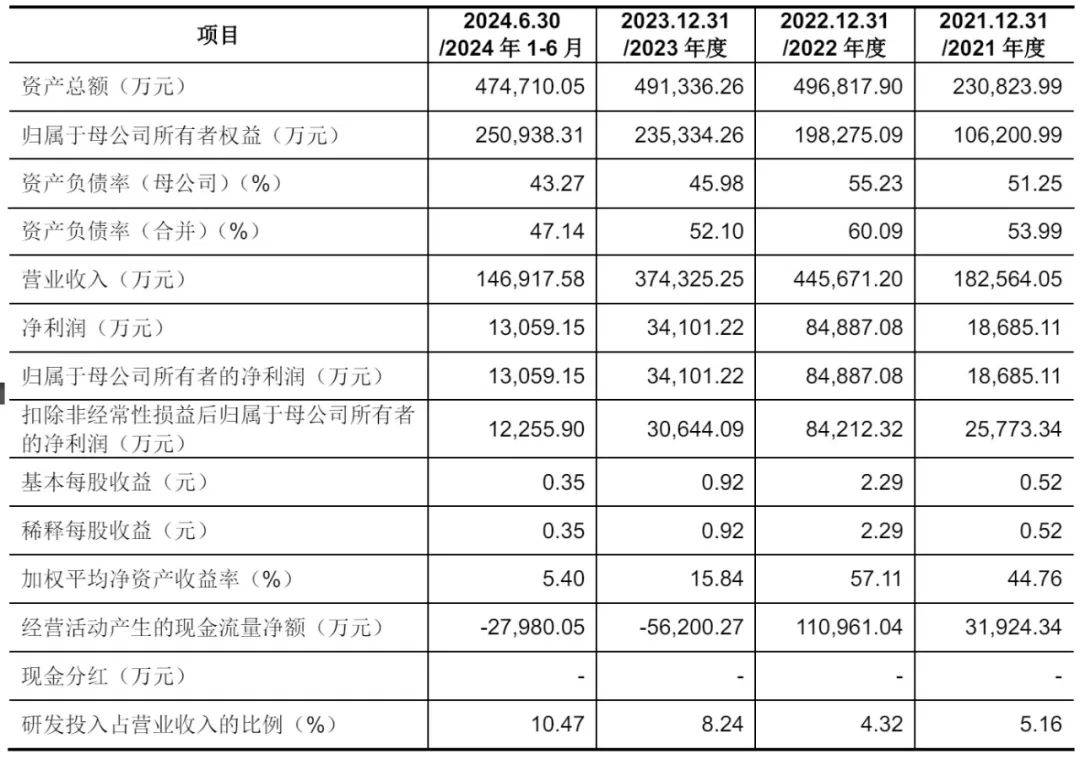 | 项目 | 2024.6.30 /2024 年 1-6 月 | 2023.12.31 /2023 年度 | 2022.12.31 /2022 年度 | 2021.12.31 /2021 年度 |
|---|---|---|---|---|
| 资产总额（万元） | 474,710.05 | 491,336.26 | 496,817.90 | 230,823.99 |
| 归属于母公司所有者权益（万元） | 250,938.31 | 235,334.26 | 198,275.09 | 106,200.99 |
| 资产负债率（母公司）（%） | 43.27 | 45.98 | 55.23 | 51.25 |
| 资产负债率（合并）（%） | 47.14 | 52.10 | 60.09 | 53.99 |
| 营业收入（万元） | 146,917.58 | 374,325.25 | 445,671.20 | 182,564.05 |
| 净利润（万元） | 13,059.15 | 34,101.22 | 84,887.08 | 18,685.11 |
| 归属于母公司所有者的净利润（万元） | 13,059.15 | 34,101.22 | 84,887.08 | 18,685.11 |
| 扣除非经常性损益后归属于母公司所有者的净利润（万元） | 12,255.90 | 30,644.09 | 84,212.32 | 25,773.34 |
| 基本每股收益（元） | 0.35 | 0.92 | 2.29 | 0.52 |
| 稀释每股收益（元） | 0.35 | 0.92 | 2.29 | 0.52 |
| 加权平均净资产收益率（%） | 5.40 | 15.84 | 57.11 | 44.76 |
| 经营活动产生的现金流量净额（万元） | -27,980.05 | -56,200.27 | 110,961.04 | 31,924.34 |
| 现金分红（万元） | - | - | - | - |
| 研发投入占营业收入的比例（%） | 10.47 | 8.24 | 4.32 | 5.16 |